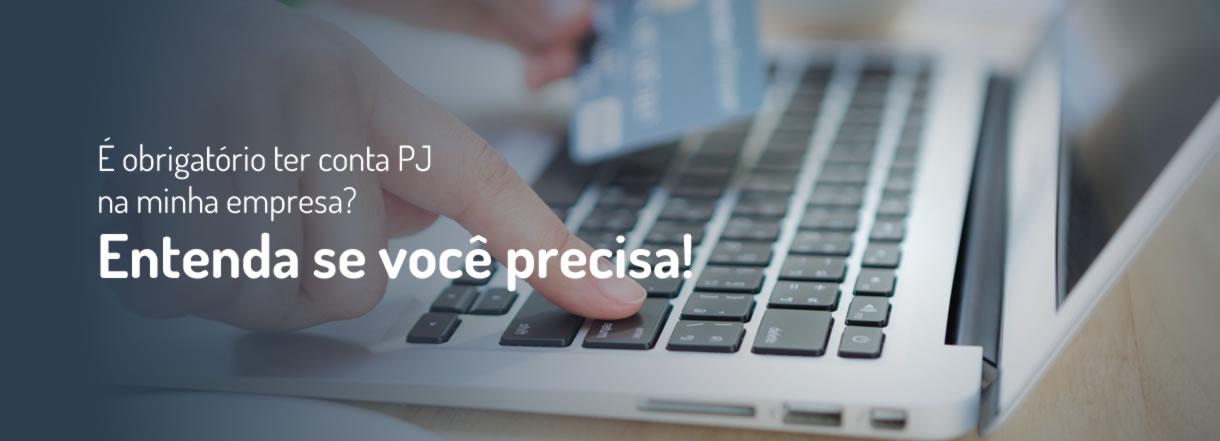 É obrigatório ter conta PJ na minha empresa?

Entenda se você precisa!